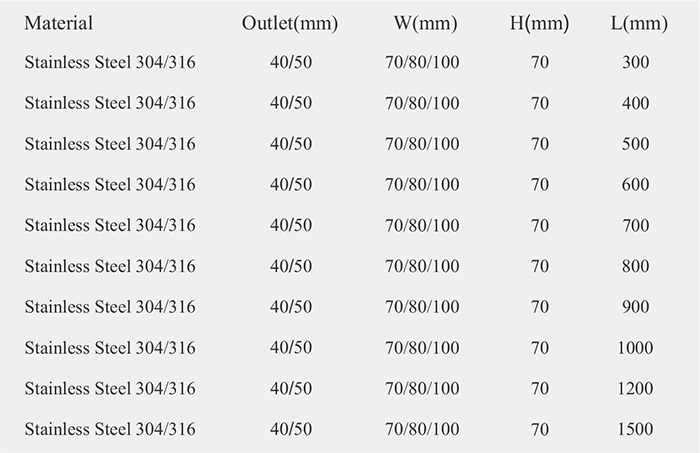 | Material | Outlet(mm) | W(mm) | H(mm) | L(mm) |
|---|---|---|---|---|
| Stainless Steel 304/316 | 40/50 | 70/80/100 | 70 | 300 |
| Stainless Steel 304/316 | 40/50 | 70/80/100 | 70 | 400 |
| Stainless Steel 304/316 | 40/50 | 70/80/100 | 70 | 500 |
| Stainless Steel 304/316 | 40/50 | 70/80/100 | 70 | 600 |
| Stainless Steel 304/316 | 40/50 | 70/80/100 | 70 | 700 |
| Stainless Steel 304/316 | 40/50 | 70/80/100 | 70 | 800 |
| Stainless Steel 304/316 | 40/50 | 70/80/100 | 70 | 900 |
| Stainless Steel 304/316 | 40/50 | 70/80/100 | 70 | 1000 |
| Stainless Steel 304/316 | 40/50 | 70/80/100 | 70 | 1200 |
| Stainless Steel 304/316 | 40/50 | 70/80/100 | 70 | 1500 |